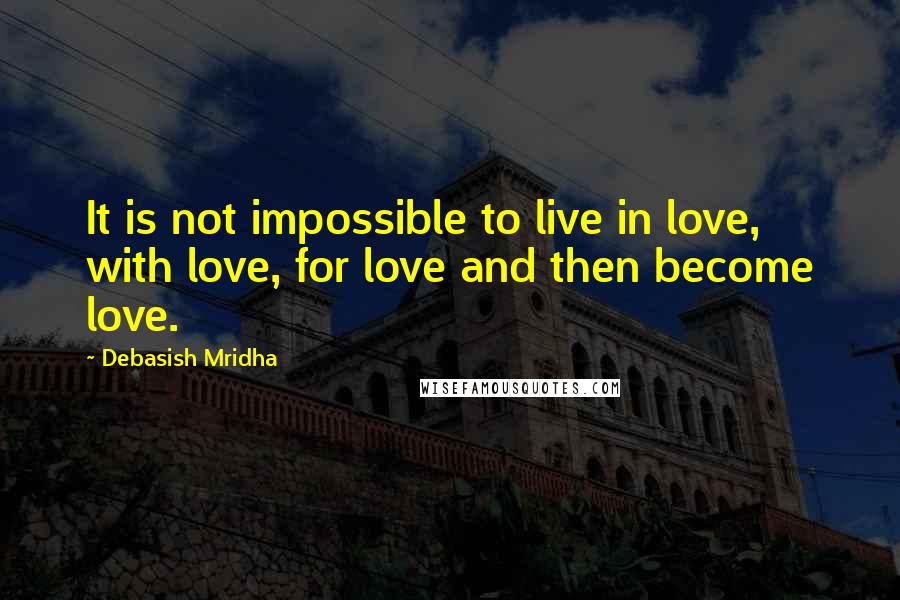 It is not impossible to live in love, with love, for love and then become love.

- Debasish Mridha

WISEFAMOUSQUOTES.COM